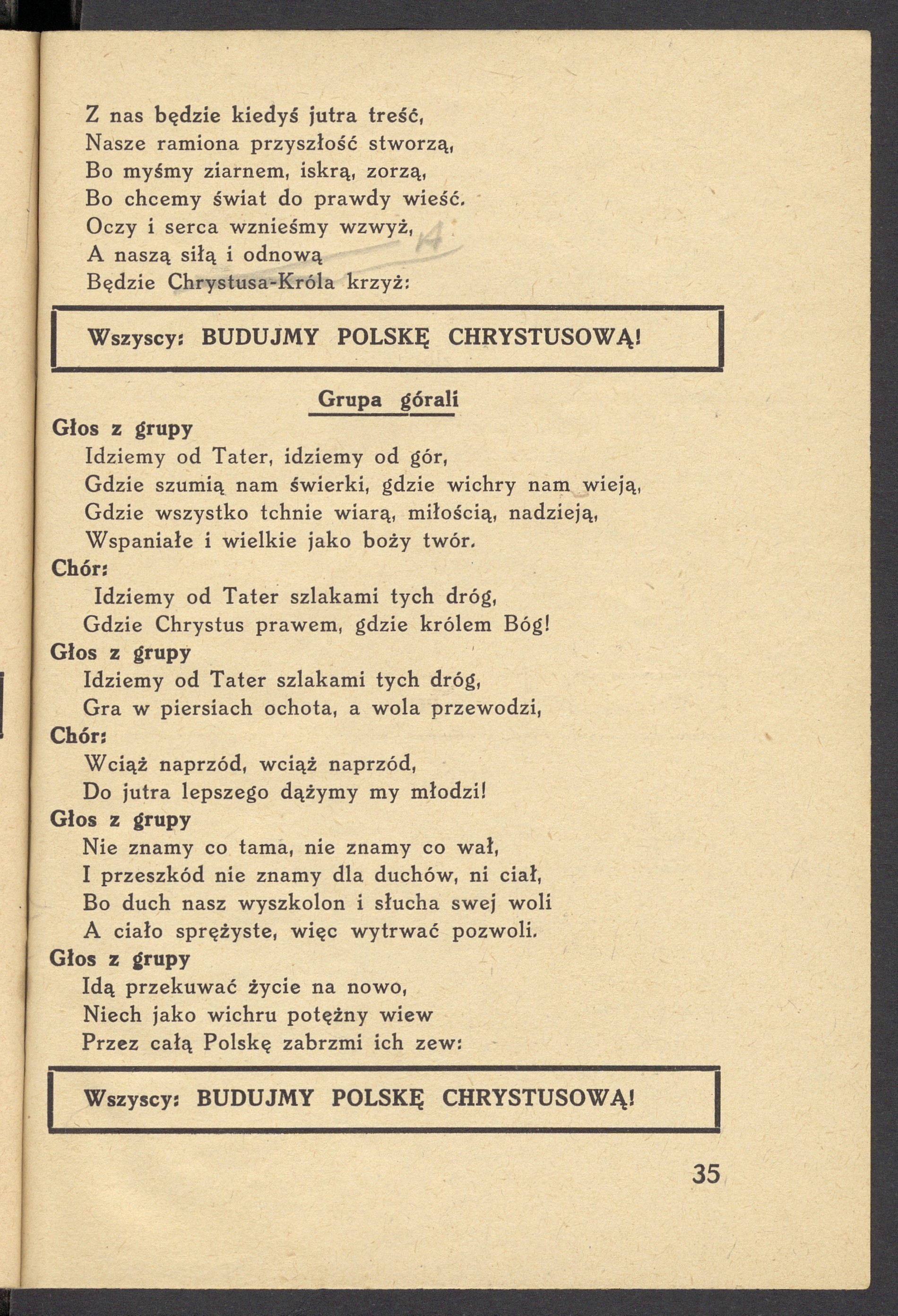 Z nas będzie kiedyś jutra treść,
Nasze ramiona przyszłość stworzą,
Bo myśmy ziarnem, iskrą, zorzą,
Bo chcemy świat do prawdy wieść.
Oczy i serca wznieśmy wzwyż,
A naszą siłą i odnową
Będzie Chrystusa-Króla krzyż:

Wszyscy: BUDUJMY POLSKĘ CHRYSTUSOWĄ!

Grupa górali

Głos z grupy
Idziemy od Tater, idziemy od gór,
Gdzie szumią nam świerki, gdzie wichry nam wieją,
Gdzie wszystko tchnie wiarą, miłością, nadzieją,
Wspaniałe i wielkie jako boży twór.
Chór:
Idziemy od Tater szlakami tych dróg,
Gdzie Chrystus prawem, gdzie królem Bóg!
Głos z grupy
Idziemy od Tater szlakami tych dróg,
Gra w piersiach ochota, a wola przewodzi,
Chór:
Wciąż naprzód, wciąż naprzód,
Do jutra lepszego dążymy my młodzi!
Głos z grupy
Nie znamy co tama, nie znamy co wał,
I przeszkód nie znamy dla duchów, ni ciał,
Bo duch nasz wyszkolon i słucha swej woli
A ciało sprężyste, więc wytrwać pozwoli.
Głos z grupy
Idą przekuwać życie na nowo,
Niech jako wichru potężny wiew
Przez całą Polskę zabrzmi ich zew:

Wszyscy: BUDUJMY POLSKĘ CHRYSTUSOWĄ!

35